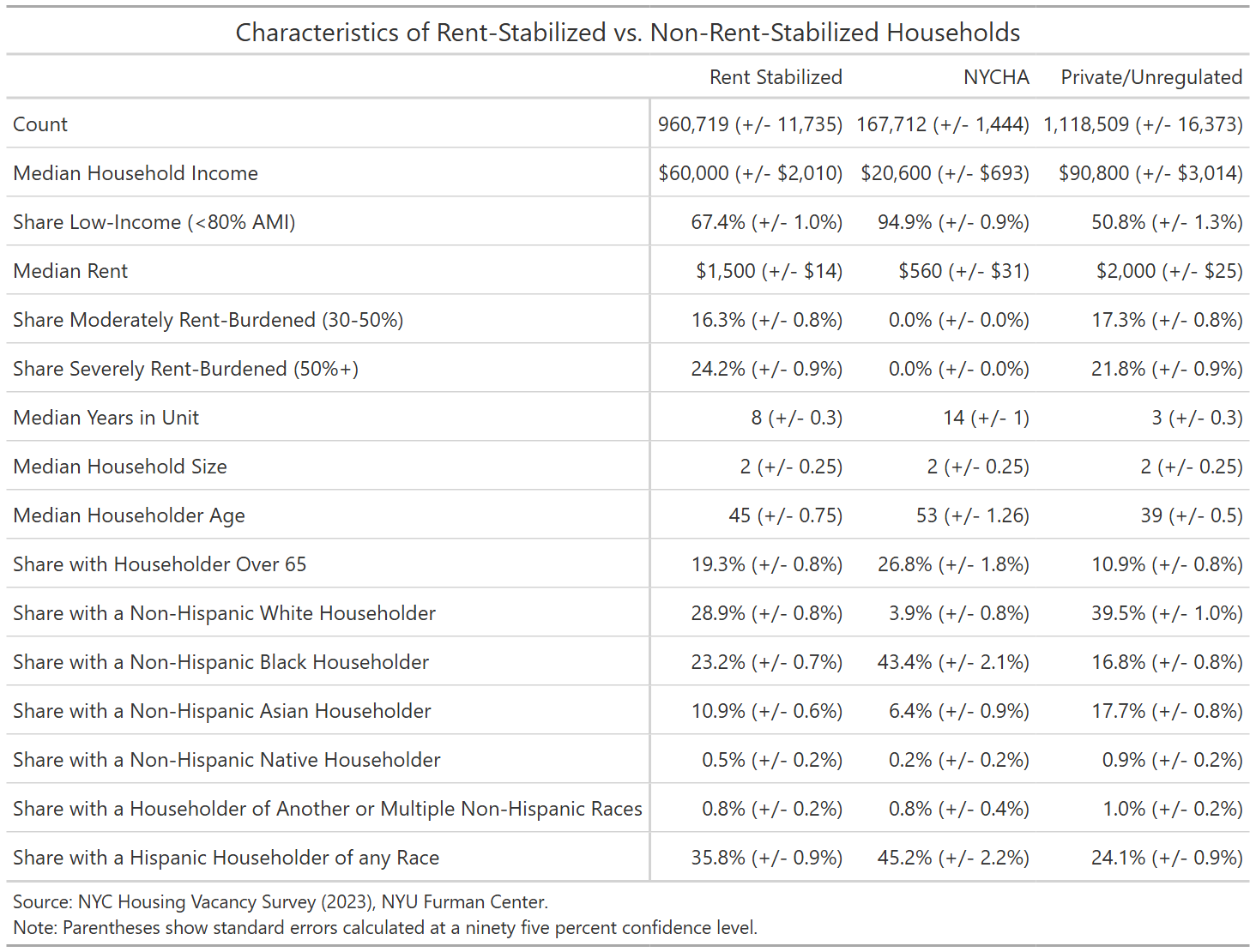 Characteristics of Rent-Stabilized vs. Non-Rent-Stabilized Households

| | Rent Stabilized | NYCHA | Private/Unregulated |
|---|---|---|---|
| Count | 960,719 (+/- 11,735) | 167,712 (+/- 1,444) | 1,118,509 (+/- 16,373) |
| Median Household Income | \$60,000 (+/- \$2,010) | \$20,600 (+/- \$693) | \$90,800 (+/- \$3,014) |
| Share Low-Income (<80% AMI) | 67.4% (+/- 1.0%) | 94.9% (+/- 0.9%) | 50.8% (+/- 1.3%) |
| Median Rent | \$1,500 (+/- \$14) | \$560 (+/- \$31) | \$2,000 (+/- \$25) |
| Share Moderately Rent-Burdened (30-50%) | 16.3% (+/- 0.8%) | 0.0% (+/- 0.0%) | 17.3% (+/- 0.8%) |
| Share Severely Rent-Burdened (50%+) | 24.2% (+/- 0.9%) | 0.0% (+/- 0.0%) | 21.8% (+/- 0.9%) |
| Median Years in Unit | 8 (+/- 0.3) | 14 (+/- 1) | 3 (+/- 0.3) |
| Median Household Size | 2 (+/- 0.25) | 2 (+/- 0.25) | 2 (+/- 0.25) |
| Median Householder Age | 45 (+/- 0.75) | 53 (+/- 1.26) | 39 (+/- 0.5) |
| Share with Householder Over 65 | 19.3% (+/- 0.8%) | 26.8% (+/- 1.8%) | 10.9% (+/- 0.8%) |
| Share with a Non-Hispanic White Householder | 28.9% (+/- 0.8%) | 3.9% (+/- 0.8%) | 39.5% (+/- 1.0%) |
| Share with a Non-Hispanic Black Householder | 23.2% (+/- 0.7%) | 43.4% (+/- 2.1%) | 16.8% (+/- 0.8%) |
| Share with a Non-Hispanic Asian Householder | 10.9% (+/- 0.6%) | 6.4% (+/- 0.9%) | 17.7% (+/- 0.8%) |
| Share with a Non-Hispanic Native Householder | 0.5% (+/- 0.2%) | 0.2% (+/- 0.2%) | 0.9% (+/- 0.2%) |
| Share with a Householder of Another or Multiple Non-Hispanic Races | 0.8% (+/- 0.2%) | 0.8% (+/- 0.4%) | 1.0% (+/- 0.2%) |
| Share with a Hispanic Householder of any Race | 35.8% (+/- 0.9%) | 45.2% (+/- 2.2%) | 24.1% (+/- 0.9%) |

Source: NYC Housing Vacancy Survey (2023), NYU Furman Center.
Note: Parentheses show standard errors calculated at a ninety five percent confidence level.